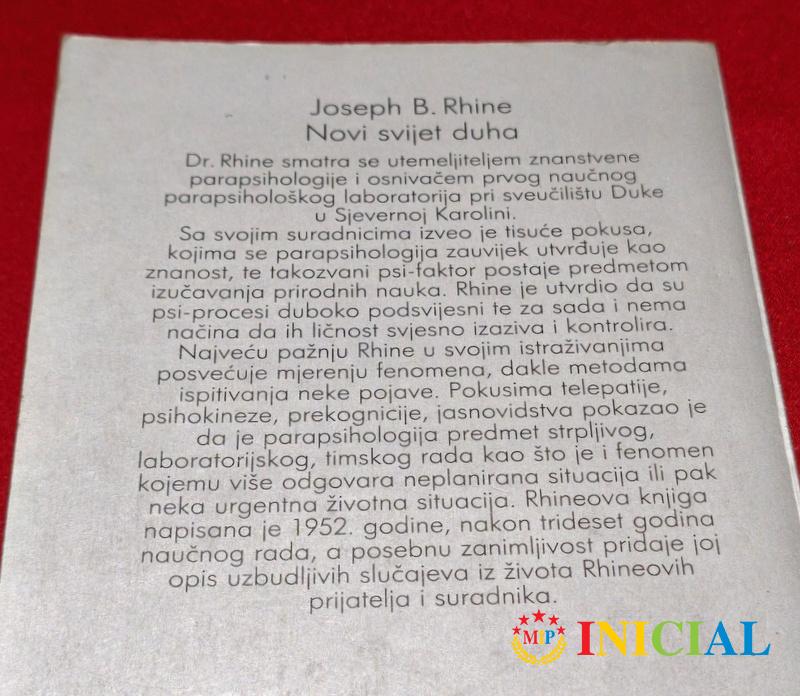 Joseph B. Rhine
Novi svijet duha

Dr. Rhine smatra se utemeljiteljem znanstvene parapsihologije i osnivačem prvog naučnog parapsihološkog laboratorija pri sveučilištu Duke u Sjevernoj Karolini.

Sa svojim suradnicima izveo je tisuće pokusa, kojima se parapsihologija zauvijek utvrđuje kao znanost, te takozvani psi-faktor postaje predmetom izučavanja prirodnih nauka. Rhine je utvrdio da su psi-procesi duboko podsvijesni te za sada i nema načina da ih ličnost svjesno izaziva i kontrolira.

Najveću pažnju Rhine u svojim istraživanjima posvećuje mjerenju fenomena, dakle metodama ispitivanja neke pojave. Pokusima telepatije, psihokineze, prekognicije, jasnovidstva pokazao je da je parapsihologija predmet strpljivog, laboratorijskog, timskog rada kao što je i fenomen kojemu više odgovara neplanirana situacija ili pak neka urgentna životna situacija. Rhineova knjiga napisana je 1952. godine, nakon trideset godina naučnog rada, a posebnu zanimljivost pridaje joj opis uzbudljivih slučajeva iz života Rhineovih prijatelja i suradnika.

MIP INICIAL